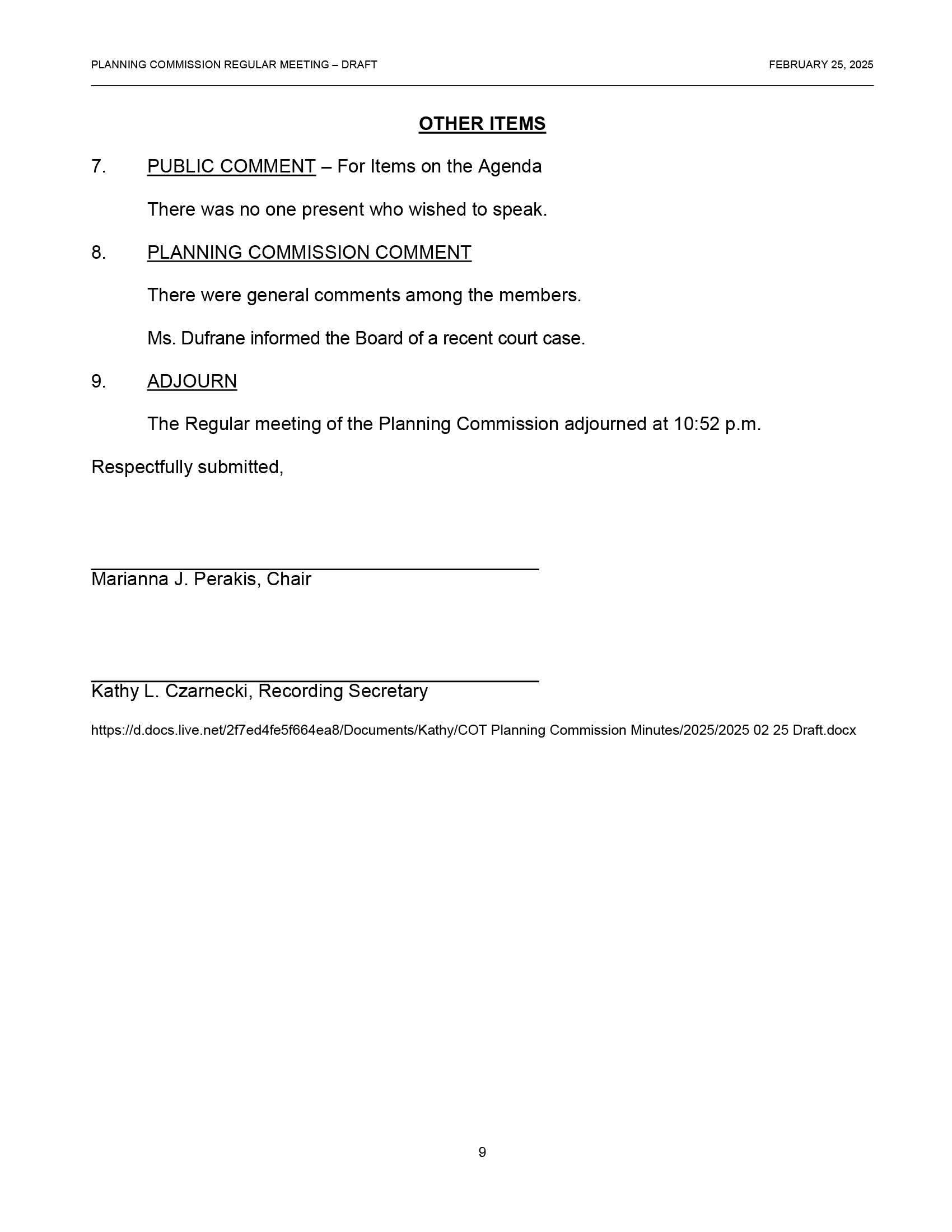 PLANNING COMMISSION REGULAR MEETING – DRAFT

FEBRUARY 25, 2025

OTHER ITEMS

7. PUBLIC COMMENT – For Items on the Agenda

There was no one present who wished to speak.

8. PLANNING COMMISSION COMMENT

There were general comments among the members.

Ms. Dufrane informed the Board of a recent court case.

9. ADJOURN

The Regular meeting of the Planning Commission adjourned at 10:52 p.m.

Respectfully submitted,

Marianna J. Perakis, Chair

Kathy L. Czarnecki, Recording Secretary

https://d.docs.live.net/2f7ed4fe5f664ea8/Documents/Kathy/COT Planning Commission Minutes/2025/2025 02 25 Draft.docx

9